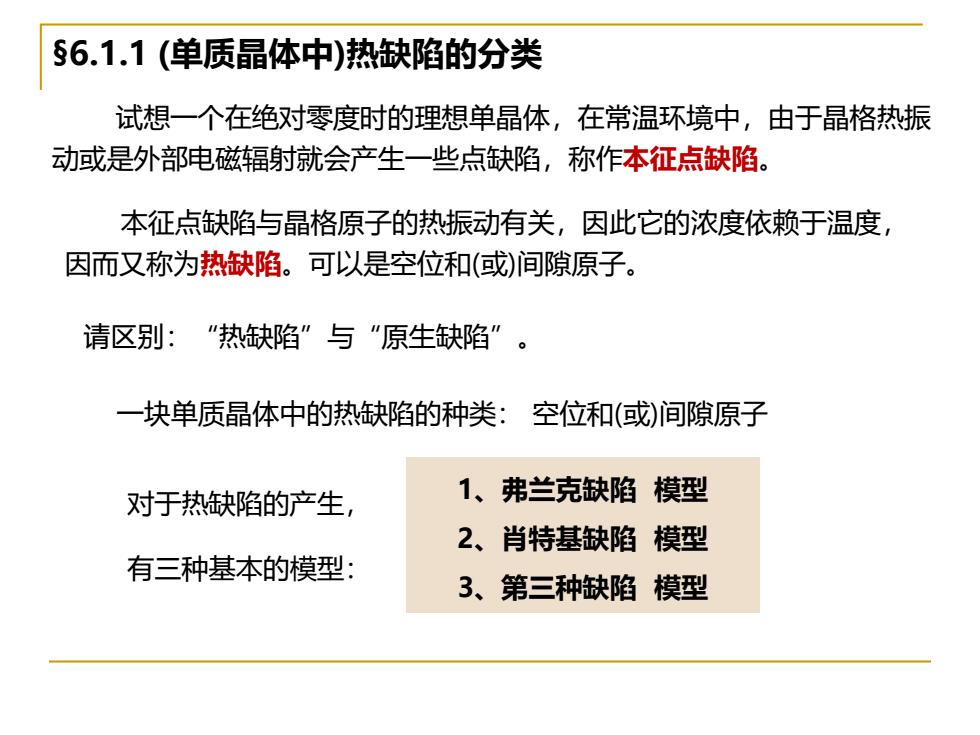 §6.1.1 (单质晶体中)热缺陷的分类

试想一个在绝对零度时的理想单晶体，在常温环境中，由于晶格热振动或是外部电磁辐射就会产生一些点缺陷，称作本征点缺陷。

本征点缺陷与晶格原子的热振动有关，因此它的浓度依赖于温度，因而又称为热缺陷。可以是空位和(或)间隙原子。

请区别：“热缺陷”与“原生缺陷”。

一块单质晶体中的热缺陷的种类： 空位和(或)间隙原子

对于热缺陷的产生，

有三种基本的模型：

1、弗兰克缺陷 模型
2、肖特基缺陷 模型
3、第三种缺陷 模型